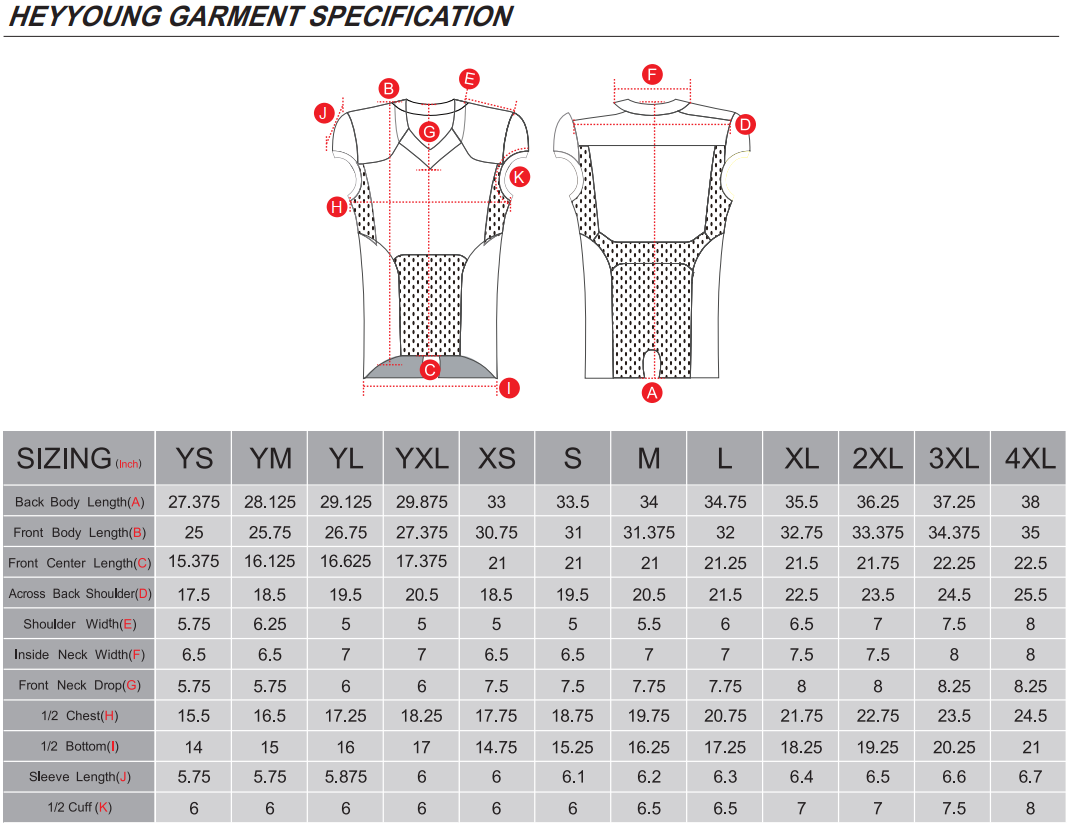 HEYYOUNG GARMENT SPECIFICATION

J B E G K H C I F D A

| SIZING (Inch) | YS | YM | YL | YXL | XS | S | M | L | XL | 2XL | 3XL | 4XL |
|---|---|---|---|---|---|---|---|---|---|---|---|---|
| Back Body Length(A) | 27.375 | 28.125 | 29.125 | 29.875 | 33 | 33.5 | 34 | 34.75 | 35.5 | 36.25 | 37.25 | 38 |
| Front Body Length(B) | 25 | 25.75 | 26.75 | 27.375 | 30.75 | 31 | 31.375 | 32 | 32.75 | 33.375 | 34.375 | 35 |
| Front Center Length(C) | 15.375 | 16.125 | 16.625 | 17.375 | 21 | 21 | 21 | 21.25 | 21.5 | 21.75 | 22.25 | 22.5 |
| Across Back Shoulder(D) | 17.5 | 18.5 | 19.5 | 20.5 | 18.5 | 19.5 | 20.5 | 21.5 | 22.5 | 23.5 | 24.5 | 25.5 |
| Shoulder Width(E) | 5.75 | 6.25 | 5 | 5 | 5 | 5 | 5.5 | 6 | 6.5 | 7 | 7.5 | 8 |
| Inside Neck Width(F) | 6.5 | 6.5 | 7 | 7 | 6.5 | 6.5 | 7 | 7 | 7.5 | 7.5 | 8 | 8 |
| Front Neck Drop(G) | 5.75 | 5.75 | 6 | 6 | 7.5 | 7.5 | 7.75 | 7.75 | 8 | 8 | 8.25 | 8.25 |
| 1/2 Chest(H) | 15.5 | 16.5 | 17.25 | 18.25 | 17.75 | 18.75 | 19.75 | 20.75 | 21.75 | 22.75 | 23.5 | 24.5 |
| 1/2 Bottom(I) | 14 | 15 | 16 | 17 | 14.75 | 15.25 | 16.25 | 17.25 | 18.25 | 19.25 | 20.25 | 21 |
| Sleeve Length(J) | 5.75 | 5.75 | 5.875 | 6 | 6 | 6.1 | 6.2 | 6.3 | 6.4 | 6.5 | 6.6 | 6.7 |
| 1/2 Cuff (K) | 6 | 6 | 6 | 6 | 6 | 6 | 6.5 | 6.5 | 7 | 7 | 7.5 | 8 |